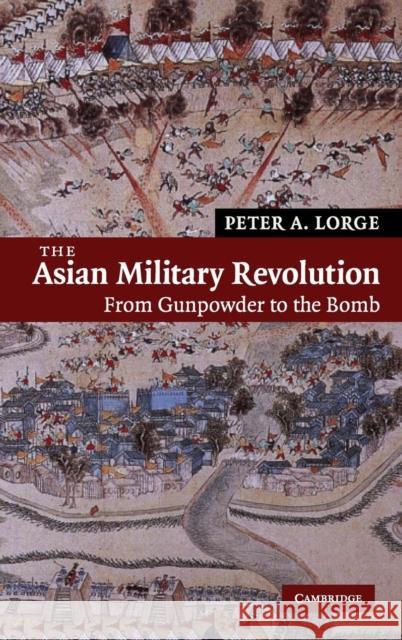 PETER A. LORGE

THE
Asian Military Revolution
From Gunpowder to the Bomb

CAMBRIDGE